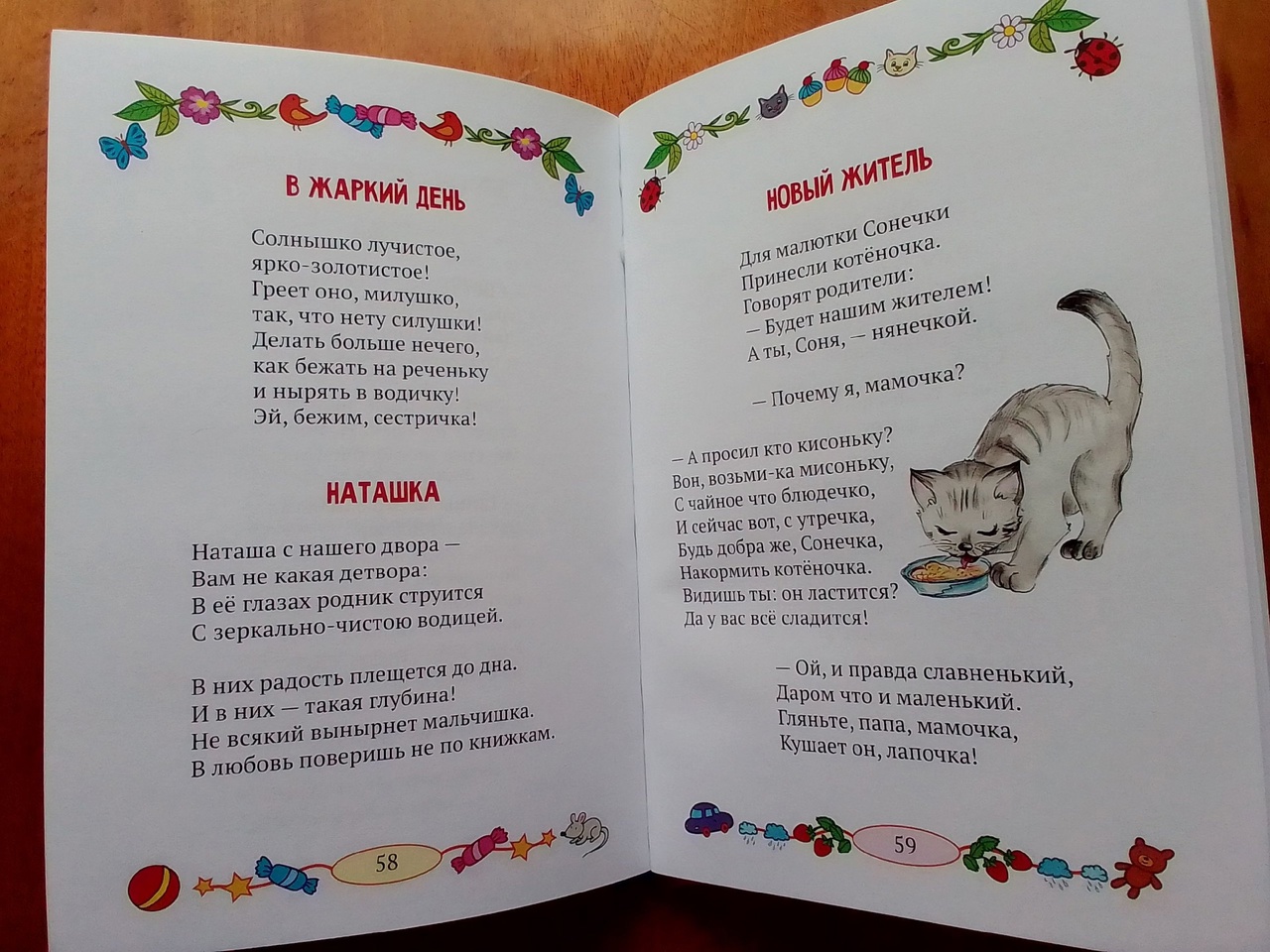 В ЖАРКИЙ ДЕНЬ

Солнышко лучистое,
ярко-золотистое!
Греет оно, милушко,
так, что нету силушки!
Делать больше нечего,
как бежать на реченьку
и нырять в водичку!
Эй, бежим, сестричка!

НАТАШКА

Наташа с нашего двора —
Вам не какая детвора:
В её глазах родник струится
С зеркально-чистою водицей.

В них радость плещется до дна.
И в них — такая глубина!
Не всякий вынырнет мальчишка.
В любовь поверишь не по книжкам.

58

НОВЫЙ ЖИТЕЛЬ

Для малютки Сонечки
Принесли котёночка.
Говорят родители:
— Будет нашим жителем!
А ты, Соня, — нянечкой.

— Почему я, мамочка?

— А просил кто кисоньку?
Вон, возьми-ка мисоньку,
С чайное что блюдечко,
И сейчас вот, с утречка,
Будь добра же, Сонечка,
Накормить котёночка.
Видишь ты: он ластится?
Да у вас всё сладится!

— Ой, и правда славненький,
Даром что и маленький.
Гляньте, папа, мамочка,
Кушает он, лапочка!

59